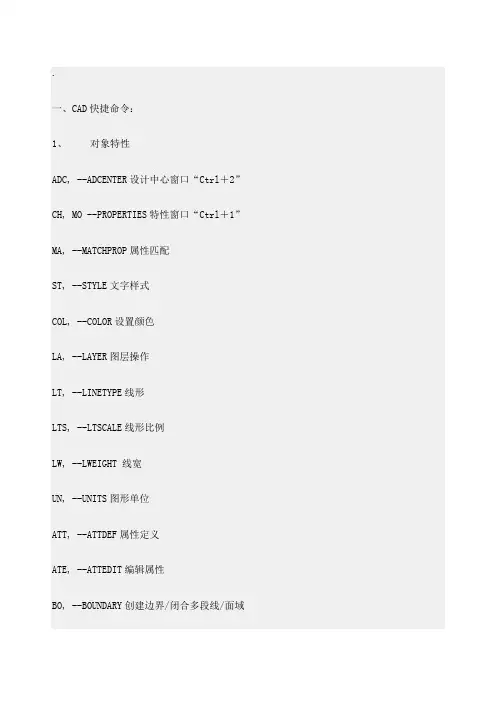 .

一、CAD 快捷命令：

1、 对象特性

ADC, --ADCENTER 设计中心窗口“Ctrl＋2”

CH, MO --PROPERTIES 特性窗口“Ctrl＋1”

MA, --MATCHPROP 属性匹配

ST, --STYLE 文字样式

COL, --COLOR 设置颜色

LA, --LAYER 图层操作

LT, --LINETYPE 线形

LTS, --LTSCALE 线形比例

LW, --LWEIGHT 线宽

UN, --UNITS 图形单位

ATT, --ATTDEF 属性定义

ATE, --ATTEDIT 编辑属性

BO, --BOUNDARY 创建边界/闭合多段线/面域